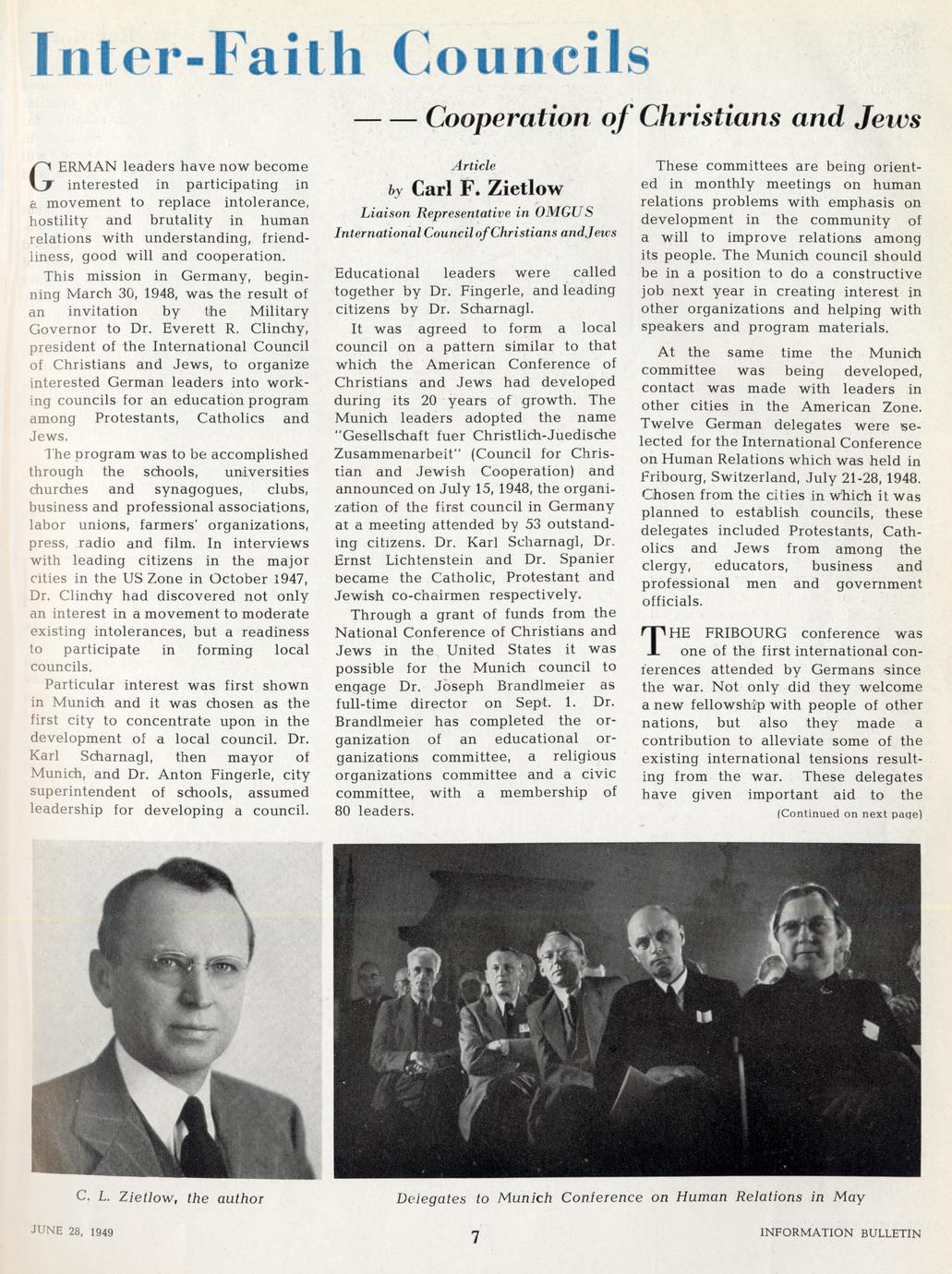 Inter-Faith Councils

— — Cooperation of Christians and Jews

GERMAN leaders have now become interested in participating in a movement to replace intolerance, hostility and brutality in human relations with understanding, friendliness, good will and cooperation.

This mission in Germany, beginning March 30, 1948, was the result of an invitation by the Military Governor to Dr. Everett R. Clinchy, president of the International Council of Christians and Jews, to organize interested German leaders into working councils for an education program among Protestants, Catholics and Jews.

The program was to be accomplished through the schools, universities churches and synagogues, clubs, business and professional associations, labor unions, farmers' organizations, press, radio and film. In interviews with leading citizens in the major cities in the US Zone in October 1947, Dr. Clinchy had discovered not only an interest in a movement to moderate existing intolerances, but a readiness to participate in forming local councils.

Particular interest was first shown in Munich and it was chosen as the first city to concentrate upon in the development of a local council. Dr. Karl Scharnagl, then mayor of Munich, and Dr. Anton Fingerle, city superintendent of schools, assumed leadership for developing a council.

Article
by Carl F. Zietlow
Liaison Representative in OMGUS
International Council of Christians and Jews

Educational leaders were called together by Dr. Fingerle, and leading citizens by Dr. Scharnagl.

It was agreed to form a local council on a pattern similar to that which the American Conference of Christians and Jews had developed during its 20 years of growth. The Munich leaders adopted the name "Gesellschaft fuer Christlich-Juedische Zusammenarbeit" (Council for Christian and Jewish Cooperation) and announced on July 15, 1948, the organization of the first council in Germany at a meeting attended by 53 outstanding citizens. Dr. Karl Scharnagl, Dr. Ernst Lichtenstein and Dr. Spanier became the Catholic, Protestant and Jewish co-chairmen respectively.

Through a grant of funds from the National Conference of Christians and Jews in the United States it was possible for the Munich council to engage Dr. Joseph Brandlmeier as full-time director on Sept. 1. Dr. Brandlmeier has completed the organization of an educational organizations committee, a religious organizations committee and a civic committee, with a membership of 80 leaders.

These committees are being oriented in monthly meetings on human relations problems with emphasis on development in the community of a will to improve relations among its people. The Munich council should be in a position to do a constructive job next year in creating interest in other organizations and helping with speakers and program materials.

At the same time the Munich committee was being developed, contact was made with leaders in other cities in the American Zone. Twelve German delegates were selected for the International Conference on Human Relations which was held in Fribourg, Switzerland, July 21-28, 1948. Chosen from the cities in which it was planned to establish councils, these delegates included Protestants, Catholics and Jews from among the clergy, educators, business and professional men and government officials.

THE FRIBOURG conference was one of the first international conferences attended by Germans since the war. Not only did they welcome a new fellowship with people of other nations, but also they made a contribution to alleviate some of the existing international tensions resulting from the war. These delegates have given important aid to the
(Continued on next page)

C. L. Zietlow, the author

Delegates to Munich Conference on Human Relations in May

JUNE 28, 1949

7

INFORMATION BULLETIN